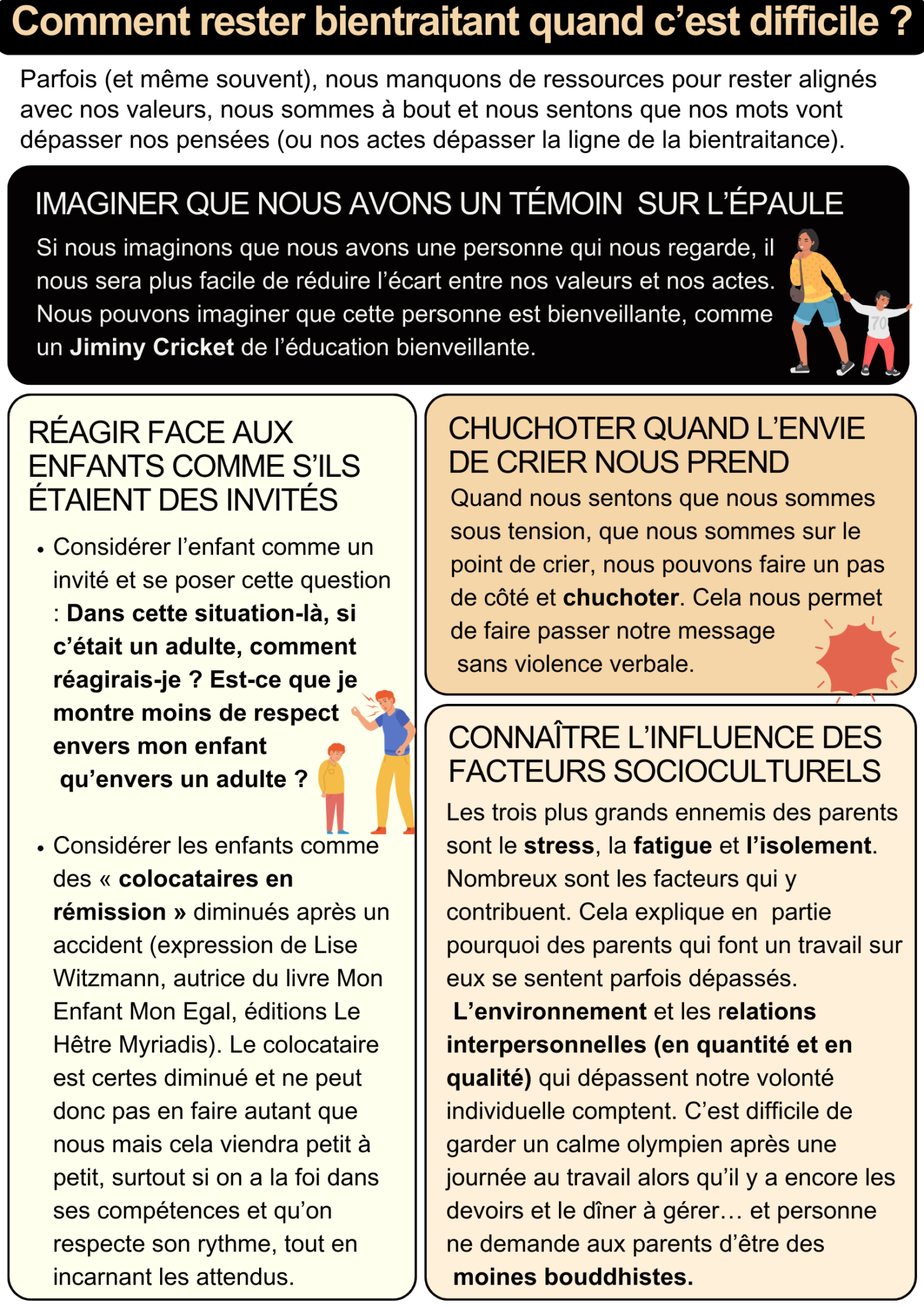 Comment rester bientraitant quand c'est difficile ?

Parfois (et même souvent), nous manquons de ressources pour rester alignés avec nos valeurs, nous sommes à bout et nous sentons que nos mots vont dépasser nos pensées (ou nos actes dépasser la ligne de la bientraitance).

IMAGINER QUE NOUS AVONS UN TÉMOIN SUR L'ÉPAULE

Si nous imaginons que nous avons une personne qui nous regarde, il nous sera plus facile de réduire l'écart entre nos valeurs et nos actes. Nous pouvons imaginer que cette personne est bienveillante, comme un Jiminy Cricket de l'éducation bienveillante.

RÉAGIR FACE AUX ENFANTS COMME S'ILS ÉTAIENT DES INVITÉS

• Considérer l'enfant comme un invité et se poser cette question : Dans cette situation-là, si c'était un adulte, comment réagirais-je ? Est-ce que je montre moins de respect envers mon enfant qu'envers un adulte ?

• Considérer les enfants comme des « colocataires en rémission » diminués après un accident (expression de Lise Witzmann, autrice du livre Mon Enfant Mon Egal, éditions Le Hêtre Myriadis). Le colocataire est certes diminué et ne peut donc pas en faire autant que nous mais cela viendra petit à petit, surtout si on a la foi dans ses compétences et qu'on respecte son rythme, tout en incarnant les attendus.

CHUCHOTER QUAND L'ENVIE DE CRIER NOUS PREND

Quand nous sentons que nous sommes sous tension, que nous sommes sur le point de crier, nous pouvons faire un pas de côté et chuchoter. Cela nous permet de faire passer notre message sans violence verbale.

CONNAÎTRE L'INFLUENCE DES FACTEURS SOCIOCULTURELS

Les trois plus grands ennemis des parents sont le stress, la fatigue et l'isolement. Nombreux sont les facteurs qui y contribuent. Cela explique en partie pourquoi des parents qui font un travail sur eux se sentent parfois dépassés. L'environnement et les relations interpersonnelles (en quantité et en qualité) qui dépassent notre volonté individuelle comptent. C'est difficile de garder un calme olympien après une journée au travail alors qu'il y a encore les devoirs et le dîner à gérer… et personne ne demande aux parents d'être des moines bouddhistes.